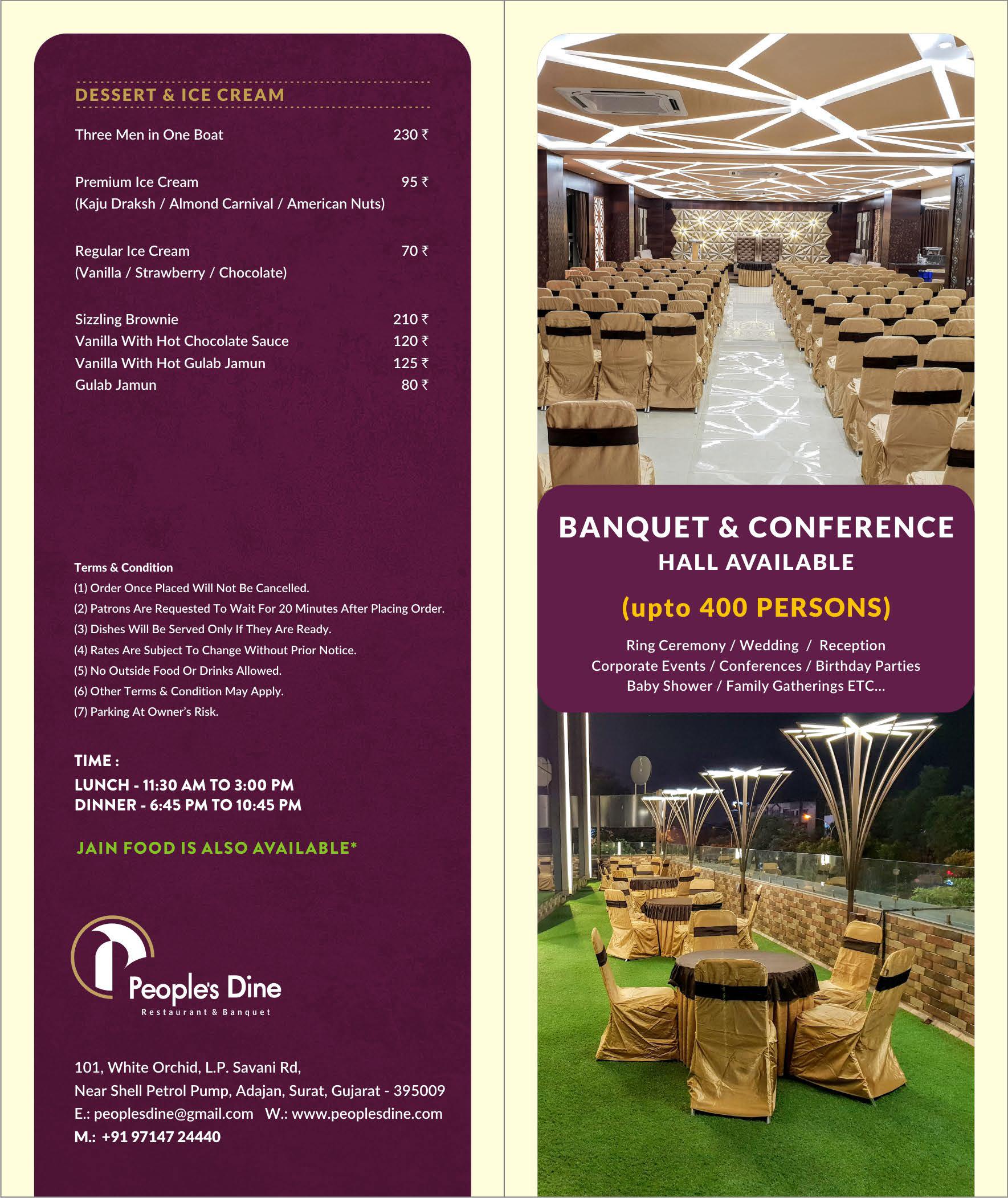 DESSERT & ICE CREAM

Three Men in One Boat 230 ₹

Premium Ice Cream 95 ₹
(Kaju Draksh / Almond Carnival / American Nuts)

Regular Ice Cream 70 ₹
(Vanilla / Strawberry / Chocolate)

Sizzling Brownie 210 ₹
Vanilla With Hot Chocolate Sauce 120 ₹
Vanilla With Hot Gulab Jamun 125 ₹
Gulab Jamun 80 ₹

Terms & Condition
(1) Order Once Placed Will Not Be Cancelled.
(2) Patrons Are Requested To Wait For 20 Minutes After Placing Order.
(3) Dishes Will Be Served Only If They Are Ready.
(4) Rates Are Subject To Change Without Prior Notice.
(5) No Outside Food Or Drinks Allowed.
(6) Other Terms & Condition May Apply.
(7) Parking At Owner's Risk.

TIME :
LUNCH - 11:30 AM TO 3:00 PM
DINNER - 6:45 PM TO 10:45 PM

JAIN FOOD IS ALSO AVAILABLE*

People's Dine
Restaurant & Banquet

101, White Orchid, L.P. Savani Rd,
Near Shell Petrol Pump, Adajan, Surat, Gujarat - 395009
E.: peoplesdine@gmail.com W.: www.peoplesdine.com
M.: +91 97147 24440

BANQUET & CONFERENCE
HALL AVAILABLE
(upto 400 PERSONS)
Ring Ceremony / Wedding / Reception
Corporate Events / Conferences / Birthday Parties
Baby Shower / Family Gatherings ETC...